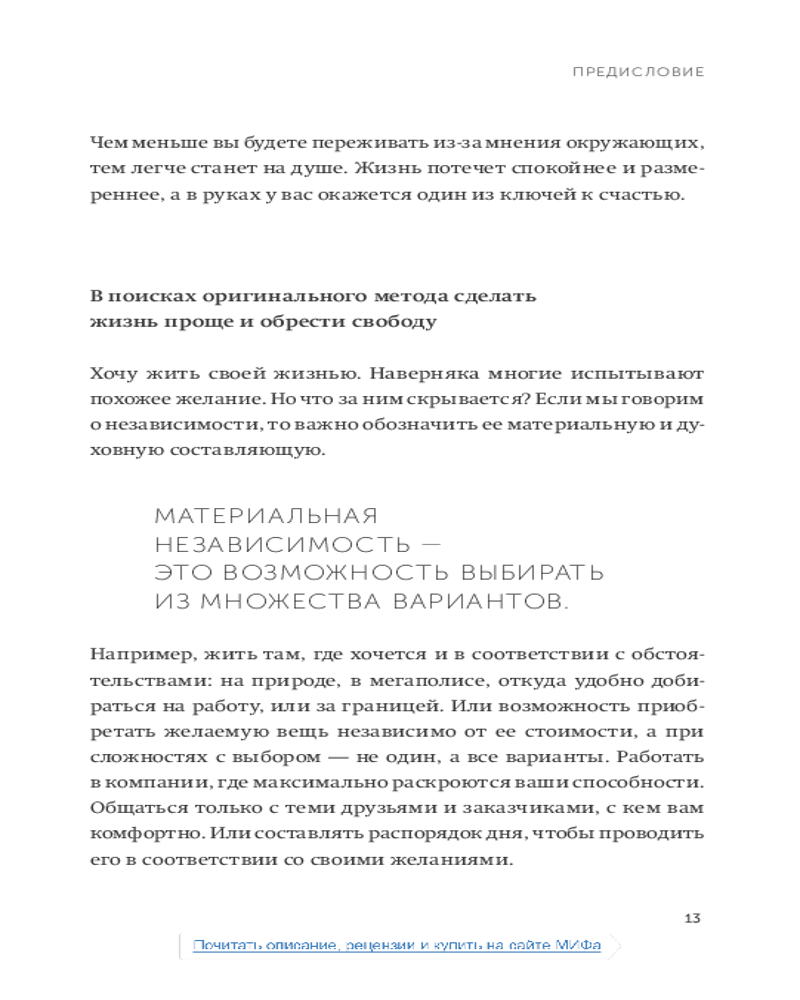 ПРЕДИСЛОВИЕ

Чем меньше вы будете переживать из-за мнения окружающих, тем легче станет на душе. Жизнь потечет спокойнее и размереннее, а в руках у вас окажется один из ключей к счастью.

В поисках оригинального метода сделать жизнь проще и обрести свободу

Хочу жить своей жизнью. Наверняка многие испытывают похожее желание. Но что за ним скрывается? Если мы говорим о независимости, то важно обозначить ее материальную и духовную составляющую.

МАТЕРИАЛЬНАЯ НЕЗАВИСИМОСТЬ — ЭТО ВОЗМОЖНОСТЬ ВЫБИРАТЬ ИЗ МНОЖЕСТВА ВАРИАНТОВ.

Например, жить там, где хочется и в соответствии с обстоятельствами: на природе, в мегаполисе, откуда удобно добираться на работу, или за границей. Или возможность приобретать желаемую вещь независимо от ее стоимости, а при сложностях с выбором — не один, а все варианты. Работать в компании, где максимально раскроются ваши способности. Общаться только с теми друзьями и заказчиками, с кем вам комфортно. Или составлять распорядок дня, чтобы проводить его в соответствии со своими желаниями.

13

Почитать описание, рецензии и купить на сайте МИФа